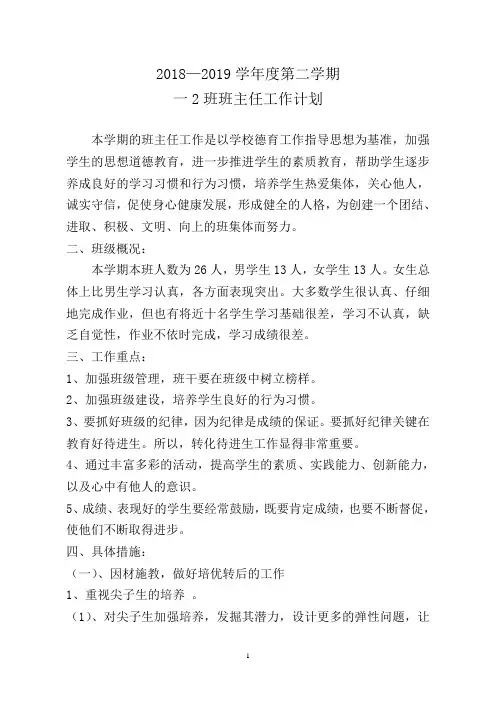 2018—2019 学年度第二学期

一 2 班班主任工作计划

本学期的班主任工作是以学校德育工作指导思想为基准，加强学生的思想道德教育，进一步推进学生的素质教育，帮助学生逐步养成良好的学习习惯和行为习惯，培养学生热爱集体，关心他人，诚实守信，促使身心健康发展，形成健全的人格，为创建一个团结、进取、积极、文明、向上的班集体而努力。

二、班级概况：

本学期本班人数为 26 人，男学生 13 人，女学生 13 人。女生总体上比男生学习认真，各方面表现突出。大多数学生很认真、仔细地完成作业，但也有将近十名学生学习基础很差，学习不认真，缺乏自觉性，作业不依时完成，学习成绩很差。

三、工作重点：

1、加强班级管理，班干要在班级中树立榜样。

2、加强班级建设，培养学生良好的行为习惯。

3、要抓好班级的纪律，因为纪律是成绩的保证。要抓好纪律关键在教育好待进生。所以，转化待进生工作显得非常重要。

4、通过丰富多彩的活动，提高学生的素质、实践能力、创新能力，以及心中有他人的意识。

5、成绩、表现好的学生要经常鼓励，既要肯定成绩，也要不断督促，使他们不断取得进步。

四、具体措施：

（一）、因材施教，做好培优转后的工作

1、重视尖子生的培养 。

（1）、对尖子生加强培养，发掘其潜力，设计更多的弹性问题，让

1